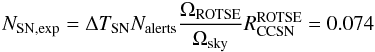 $N_{\mathrm{SN,exp}} = \Delta T_{\mathrm{SN}} N_{\mathrm{alerts}} \frac{\Omega_{\mathrm{ROTSE}}}{\Omega_{\mathrm{sky}}} R_{\mathrm{CCSN}}^{\mathrm{ROTSE}} = 0.074$